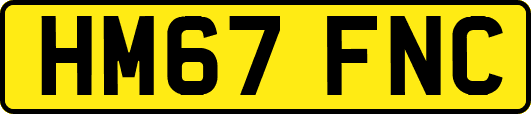 HM67 FNC